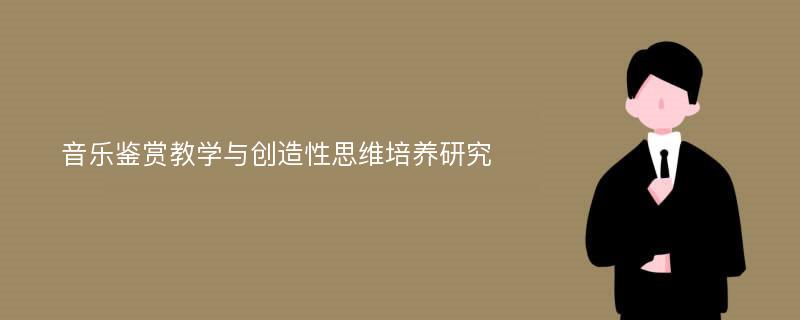 音乐鉴赏教学与创造性思维培养研究